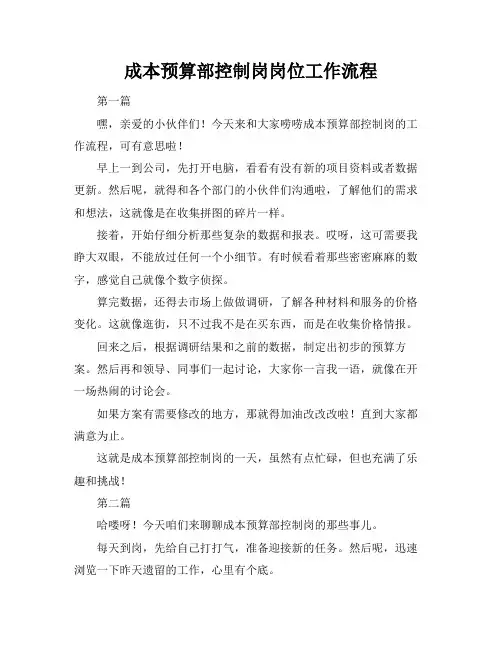 成本预算部控制岗岗位工作流程

第一篇

嘿，亲爱的小伙伴们！今天来和大家唠唠成本预算部控制岗的工作流程，可有意思啦！

早上一到公司，先打开电脑，看看有没有新的项目资料或者数据更新。然后呢，就得和各个部门的小伙伴们沟通啦，了解他们的需求和想法，这就像是在收集拼图的碎片一样。

接着，开始仔细分析那些复杂的数据和报表。哎呀，这可需要我睁大双眼，不能放过任何一个小细节。有时候看着那些密密麻麻的数字，感觉自己就像个数字侦探。

算完数据，还得去市场上做做调研，了解各种材料和服务的价格变化。这就像逛街，只不过我不是在买东西，而是在收集价格情报。

回来之后，根据调研结果和之前的数据，制定出初步的预算方案。然后再和领导、同事们一起讨论，大家你一言我一语，就像在开一场热闹的讨论会。

如果方案有需要修改的地方，那就得加油改改改啦！直到大家都满意为止。

这就是成本预算部控制岗的一天，虽然有点忙碌，但也充满了乐趣和挑战！

第二篇

哈喽呀！今天咱们来聊聊成本预算部控制岗的那些事儿。

每天到岗，先给自己打打气，准备迎接新的任务。然后呢，迅速浏览一下昨天遗留的工作，心里有个底。